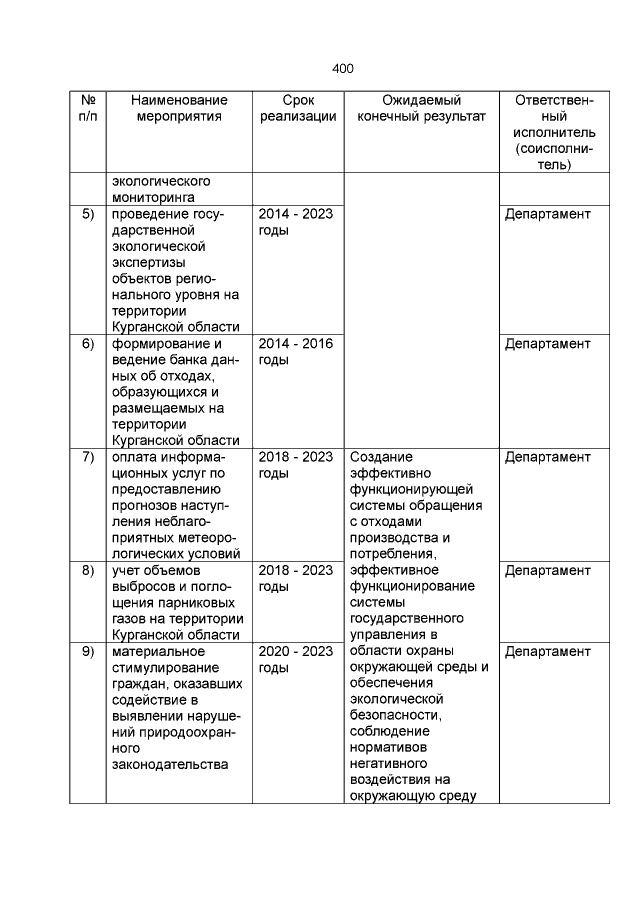 400

| № п/п | Наименование мероприятия | Срок реализации | Ожидаемый конечный результат | Ответственный исполнитель (соисполнитель) |
|---|---|---|---|---|
| | экологического мониторинга | | | |
| 5) | проведение государственной экологической экспертизы объектов регионального уровня на территории Курганской области | 2014 - 2023 годы | | Департамент |
| 6) | формирование и ведение банка данных об отходах, образующихся и размещаемых на территории Курганской области | 2014 - 2016 годы | | Департамент |
| 7) | оплата информационных услуг по предоставлению прогнозов наступления неблагоприятных метеорологических условий | 2018 - 2023 годы | Создание эффективно функционирующей системы обращения с отходами производства и потребления, эффективное функционирование системы государственного управления в области охраны окружающей среды и обеспечения экологической безопасности, соблюдение нормативов негативного воздействия на окружающую среду | Департамент |
| 8) | учет объемов выбросов и поглощения парниковых газов на территории Курганской области | 2018 - 2023 годы | | Департамент |
| 9) | материальное стимулирование граждан, оказавших содействие в выявлении нарушений природоохранного законодательства | 2020 - 2023 годы | | Департамент |